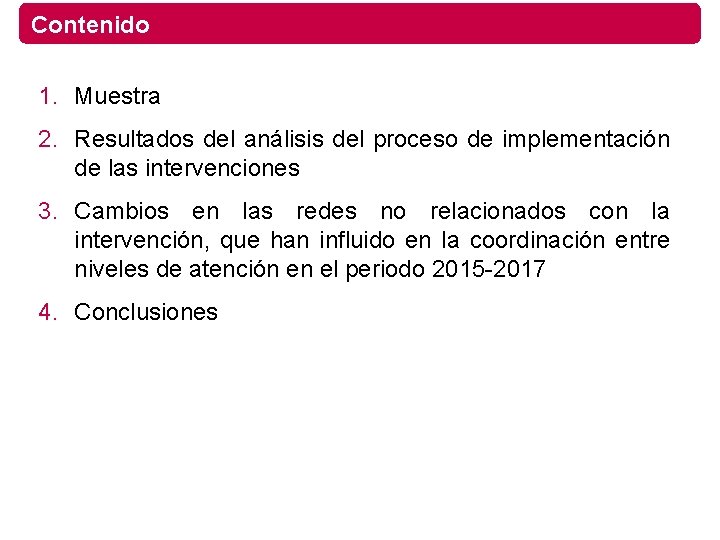 Contenido

1. Muestra
2. Resultados del análisis del proceso de implementación de las intervenciones
3. Cambios en las redes no relacionados con la intervención, que han influido en la coordinación entre niveles de atención en el periodo 2015-2017
4. Conclusiones